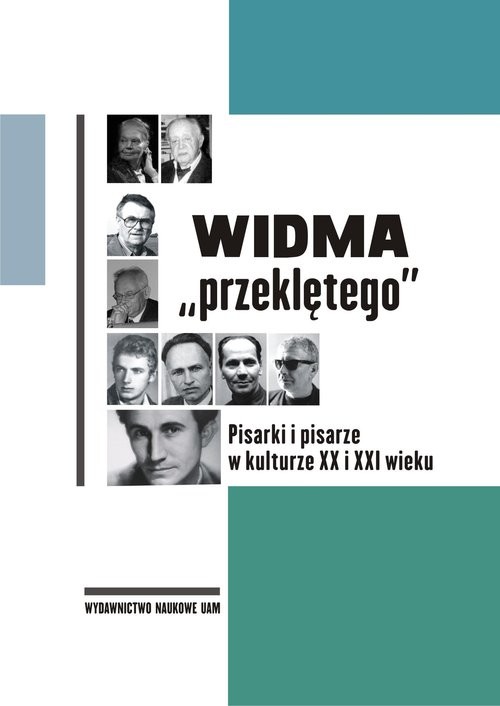 WIDMA
„przeklętego"

Pisarki i pisarze w kulturze XX i XXI wieku

WYDAWNICTWO NAUKOWE UAM